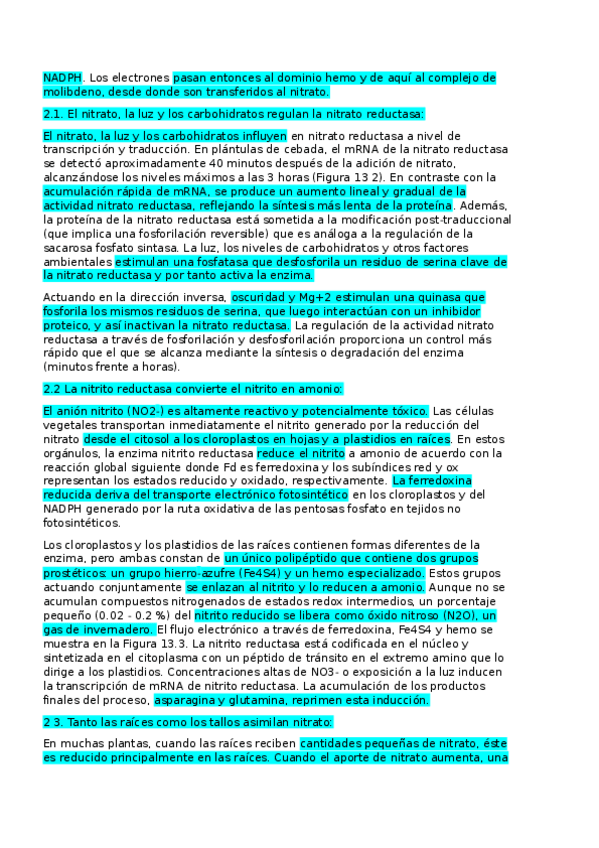 NADPH. Los electrones pasan entonces al dominio hemo y de aquí al complejo de molibdeno, desde donde son transferidos al nitrato.

2.1. El nitrato, la luz y los carbohidratos regulan la nitrato reductasa:

El nitrato, la luz y los carbohidratos influyen en nitrato reductasa a nivel de transcripción y traducción. En plántulas de cebada, el mRNA de la nitrato reductasa se detectó aproximadamente 40 minutos después de la adición de nitrato, alcanzándose los niveles máximos a las 3 horas (Figura 13 2). En contraste con la acumulación rápida de mRNA, se produce un aumento lineal y gradual de la actividad nitrato reductasa, reflejando la síntesis más lenta de la proteína. Además, la proteína de la nitrato reductasa está sometida a la modificación post-traduccional (que implica una fosforilación reversible) que es análoga a la regulación de la sacarosa fosfato sintasa. La luz, los niveles de carbohidratos y otros factores ambientales estimulan una fosfatasa que desfosforila un residuo de serina clave de la nitrato reductasa y por tanto activa la enzima.

Actuando en la dirección inversa, oscuridad y Mg+2 estimulan una quinasa que fosforila los mismos residuos de serina, que luego interactúan con un inhibidor proteico, y así inactivan la nitrato reductasa. La regulación de la actividad nitrato reductasa a través de fosforilación y desfosforilación proporciona un control más rápido que el que se alcanza mediante la síntesis o degradación del enzima (minutos frente a horas).

2.2 La nitrito reductasa convierte el nitrito en amonio:

El anión nitrito (NO2-) es altamente reactivo y potencialmente tóxico. Las células vegetales transportan inmediatamente el nitrito generado por la reducción del nitrato desde el citosol a los cloroplastos en hojas y a plastidios en raíces. En estos orgánulos, la enzima nitrito reductasa reduce el nitrito a amonio de acuerdo con la reacción global siguiente donde Fd es ferredoxina y los subíndices red y ox representan los estados reducido y oxidado, respectivamente. La ferredoxina reducida deriva del transporte electrónico fotosintético en los cloroplastos y del NADPH generado por la ruta oxidativa de las pentosas fosfato en tejidos no fotosintéticos.

Los cloroplastos y los plastidios de las raíces contienen formas diferentes de la enzima, pero ambas constan de un único polipéptido que contiene dos grupos prostéticos: un grupo hierro-azufre (Fe4S4) y un hemo especializado. Estos grupos actuando conjuntamente se enlazan al nitrito y lo reducen a amonio. Aunque no se acumulan compuestos nitrogenados de estados redox intermedios, un porcentaje pequeño (0.02 - 0.2 %) del nitrito reducido se libera como óxido nitroso (N2O), un gas de invernadero. El flujo electrónico a través de ferredoxina, Fe4S4 y hemo se muestra en la Figura 13.3. La nitrito reductasa está codificada en el núcleo y sintetizada en el citoplasma con un péptido de tránsito en el extremo amino que lo dirige a los plastidios. Concentraciones altas de NO3- o exposición a la luz inducen la transcripción de mRNA de nitrito reductasa. La acumulación de los productos finales del proceso, asparagina y glutamina, reprimen esta inducción.

2 3. Tanto las raíces como los tallos asimilan nitrato:

En muchas plantas, cuando las raíces reciben cantidades pequeñas de nitrato, éste es reducido principalmente en las raíces. Cuando el aporte de nitrato aumenta, una